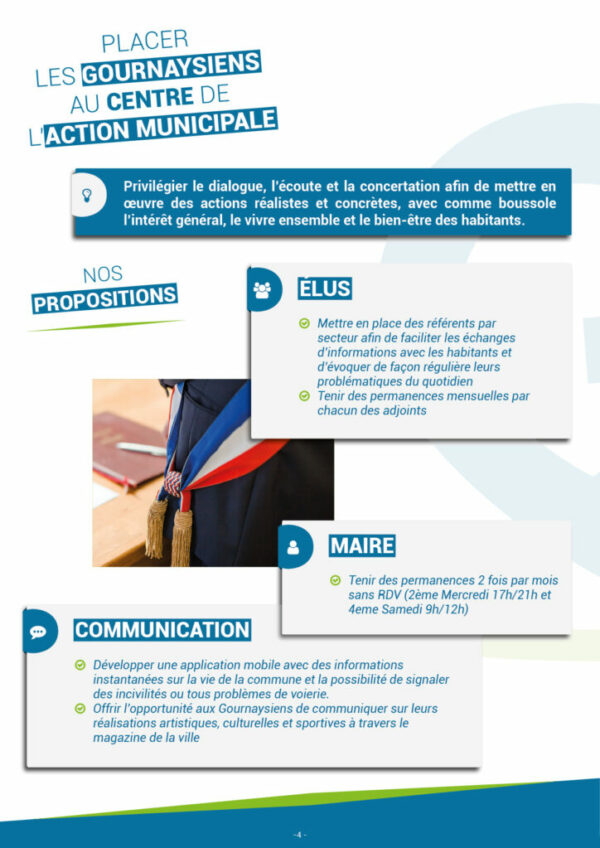 PLACER LES GOURNAYSIENS AU CENTRE DE L'ACTION MUNICIPALE

Privilégier le dialogue, l'écoute et la concertation afin de mettre en œuvre des actions réalistes et concrètes, avec comme boussole l'intérêt général, le vivre ensemble et le bien-être des habitants.

NOS PROPOSITIONS

ÉLUS

Mettre en place des référents par secteur afin de faciliter les échanges d'informations avec les habitants et d'évoquer de façon régulière leurs problématiques du quotidien

Tenir des permanences mensuelles par chacun des adjoints

MAIRE

Tenir des permanences 2 fois par mois sans RDV (2ème Mercredi 17h/21h et 4eme Samedi 9h/12h)

COMMUNICATION

Développer une application mobile avec des informations instantanées sur la vie de la commune et la possibilité de signaler des incivilités ou tous problèmes de voierie.

Offrir l'opportunité aux Gournaysiens de communiquer sur leurs réalisations artistiques, culturelles et sportives à travers le magazine de la ville

- 4 -